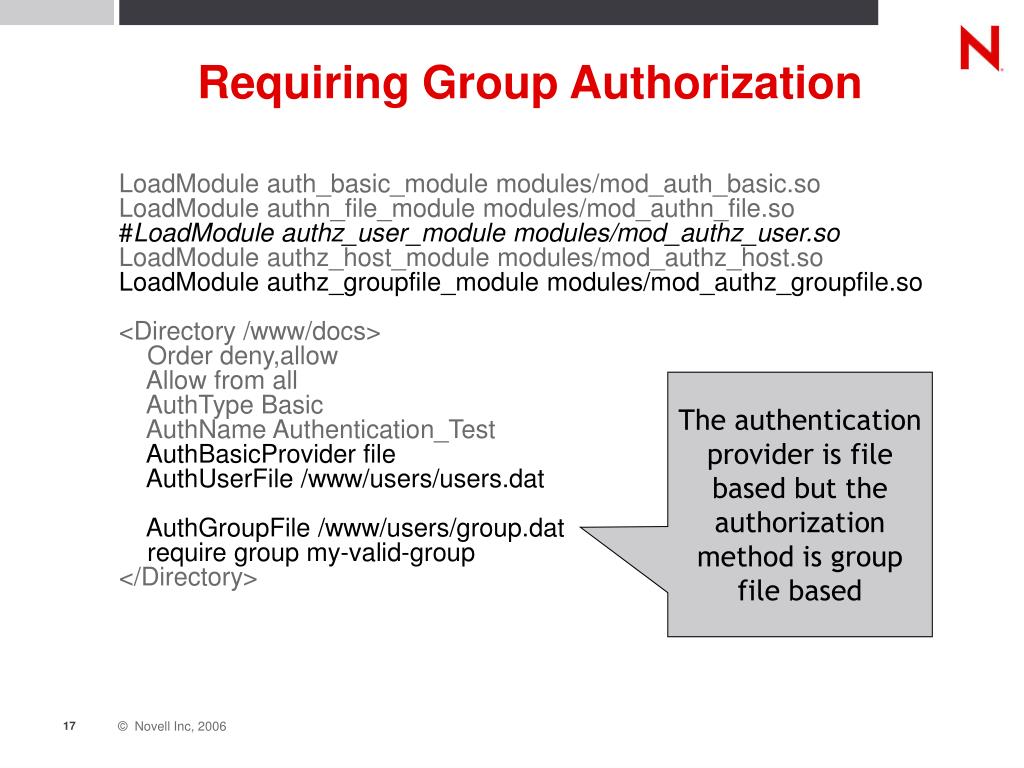 N

Requiring Group Authorization

LoadModule auth_basic_module modules/mod_auth_basic.so
LoadModule authn_file_module modules/mod_authn_file.so
#LoadModule authz_user_module modules/mod_authz_user.so
LoadModule authz_host_module modules/mod_authz_host.so
LoadModule authz_groupfile_module modules/mod_authz_groupfile.so

<Directory /www/docs>
Order deny,allow
Allow from all
AuthType Basic
AuthName Authentication_Test
AuthBasicProvider file
AuthUserFile /www/users/users.dat

AuthGroupFile /www/users/group.dat
require group my-valid-group
</Directory>

The authentication provider is file based but the authorization method is group file based

17 © Novell Inc, 2006